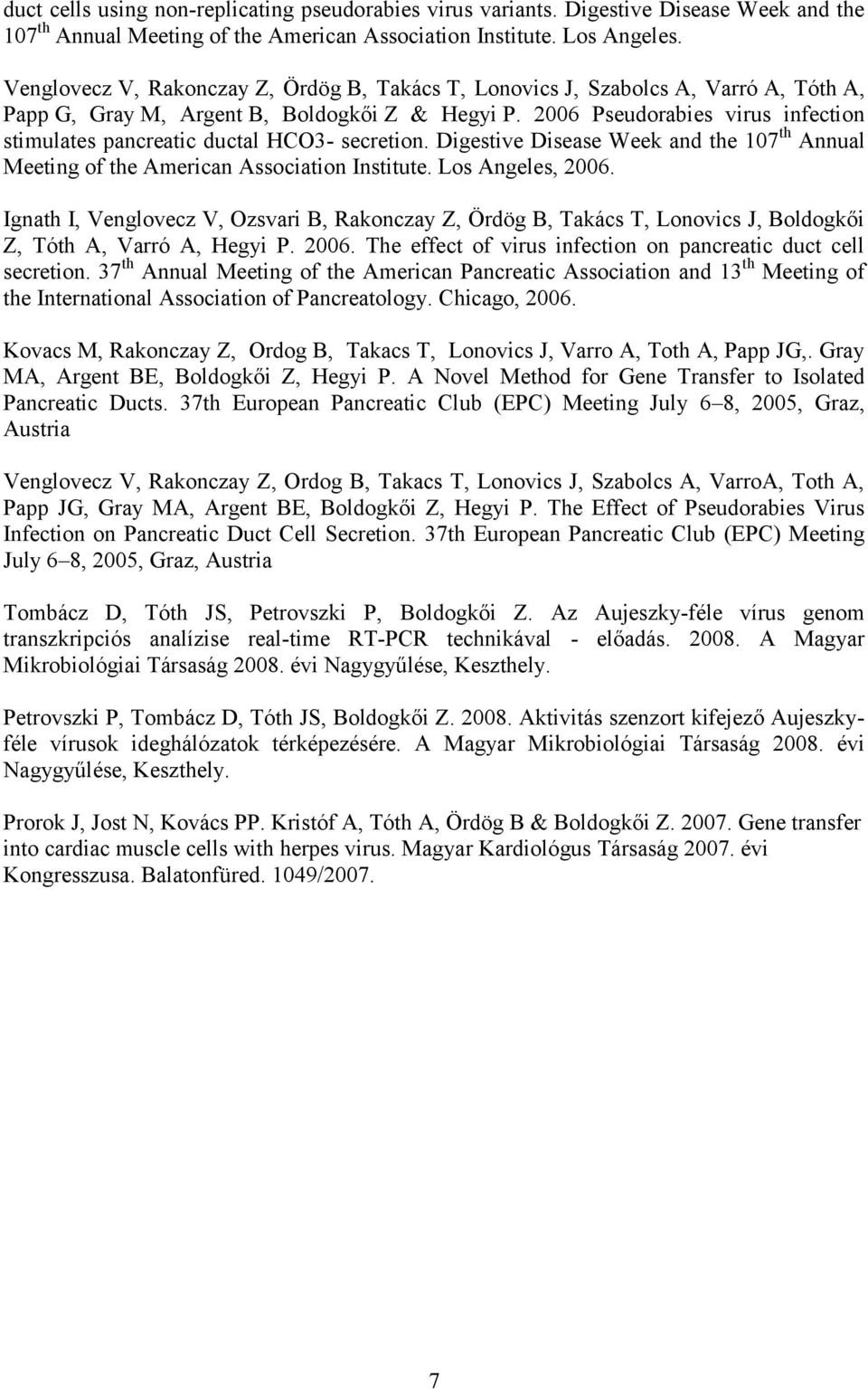 duct cells using non-replicating pseudorabies virus variants. Digestive Disease Week and the 107$^{th}$ Annual Meeting of the American Association Institute. Los Angeles.

Venglovecz V, Rakonczay Z, Ördög B, Takács T, Lonovics J, Szabolcs A, Varró A, Tóth A, Papp G, Gray M, Argent B, Boldogkői Z & Hegyi P. 2006 Pseudorabies virus infection stimulates pancreatic ductal HCO3- secretion. Digestive Disease Week and the 107$^{th}$ Annual Meeting of the American Association Institute. Los Angeles, 2006.

Ignath I, Venglovecz V, Ozsvari B, Rakonczay Z, Ördög B, Takács T, Lonovics J, Boldogkői Z, Tóth A, Varró A, Hegyi P. 2006. The effect of virus infection on pancreatic duct cell secretion. 37$^{th}$ Annual Meeting of the American Pancreatic Association and 13$^{th}$ Meeting of the International Association of Pancreatology. Chicago, 2006.

Kovacs M, Rakonczay Z, Ordog B, Takacs T, Lonovics J, Varro A, Toth A, Papp JG,. Gray MA, Argent BE, Boldogkői Z, Hegyi P. A Novel Method for Gene Transfer to Isolated Pancreatic Ducts. 37th European Pancreatic Club (EPC) Meeting July 6–8, 2005, Graz, Austria

Venglovecz V, Rakonczay Z, Ordog B, Takacs T, Lonovics J, Szabolcs A, VarroA, Toth A, Papp JG, Gray MA, Argent BE, Boldogkői Z, Hegyi P. The Effect of Pseudorabies Virus Infection on Pancreatic Duct Cell Secretion. 37th European Pancreatic Club (EPC) Meeting July 6–8, 2005, Graz, Austria

Tombácz D, Tóth JS, Petrovszki P, Boldogkői Z. Az Aujeszky-féle vírus genom transzkripciós analízise real-time RT-PCR technikával - előadás. 2008. A Magyar Mikrobiológiai Társaság 2008. évi Nagygyűlése, Keszthely.

Petrovszki P, Tombácz D, Tóth JS, Boldogkői Z. 2008. Aktivitás szenzort kifejező Aujeszky-féle vírusok ideghálózatok térképezésére. A Magyar Mikrobiológiai Társaság 2008. évi Nagygyűlése, Keszthely.

Prorok J, Jost N, Kovács PP. Kristóf A, Tóth A, Ördög B & Boldogkői Z. 2007. Gene transfer into cardiac muscle cells with herpes virus. Magyar Kardiológus Társaság 2007. évi Kongresszusa. Balatonfüred. 1049/2007.

7